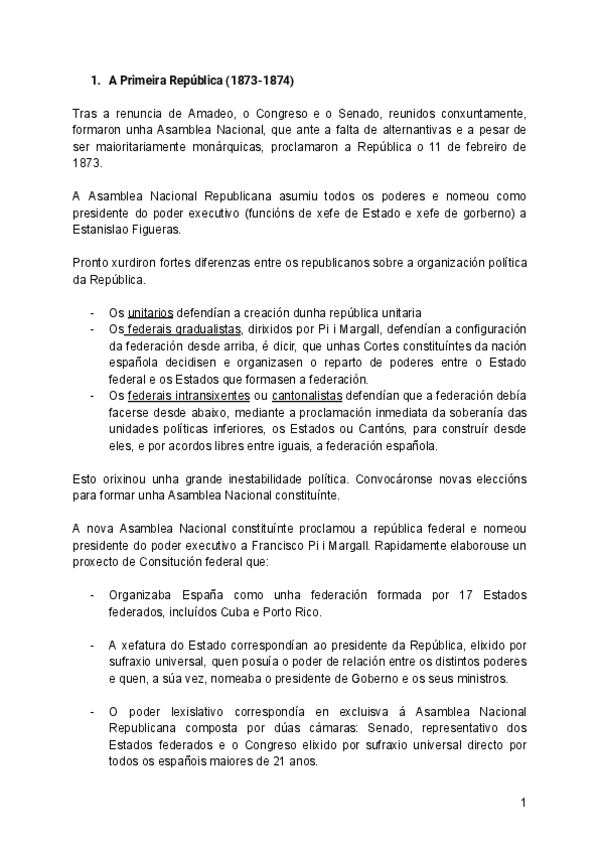 1. A Primeira República (1873-1874)

Tras a renuncia de Amadeo, o Congreso e o Senado, reunidos conxuntamente, formaron unha Asamblea Nacional, que ante a falta de alternantivas e a pesar de ser maioritariamente monárquicas, proclamaron a República o 11 de febreiro de 1873.

A Asamblea Nacional Republicana asumiu todos os poderes e nomeou como presidente do poder executivo (funcións de xefe de Estado e xefe de gorberno) a Estanislao Figueras.

Pronto xurdiron fortes diferenzas entre os republicanos sobre a organización política da República.

- Os unitarios defendían a creación dunha república unitaria
- Os federais gradualistas, dirixidos por Pi i Margall, defendían a configuración da federación desde arriba, é dicir, que unhas Cortes constituíntes da nación española decidisen e organizasen o reparto de poderes entre o Estado federal e os Estados que formasen a federación.
- Os federais intransixentes ou cantonalistas defendían que a federación debía facerse desde abaixo, mediante a proclamación inmediata da soberanía das unidades políticas inferiores, os Estados ou Cantóns, para construír desde eles, e por acordos libres entre iguais, a federación española.

Esto orixinou unha grande inestabilidade política. Convocáronse novas eleccións para formar unha Asamblea Nacional constituínte.

A nova Asamblea Nacional constituínte proclamou a república federal e nomeou presidente do poder executivo a Francisco Pi i Margall. Rapidamente elaborouse un proxecto de Consitución federal que:

- Organizaba España como unha federación formada por 17 Estados federados, incluídos Cuba e Porto Rico.

- A xefatura do Estado correspondían ao presidente da República, elixido por sufraxio universal, quen posuía o poder de relación entre os distintos poderes e quen, a súa vez, nomeaba o presidente de Goberno e os seus ministros.

- O poder lexislativo correspondía en exclusiva á Asamblea Nacional Republicana composta por dúas cámaras: Senado, representativo dos Estados federados e o Congreso elixido por sufraxio universal directo por todos os españois maiores de 21 anos.

1